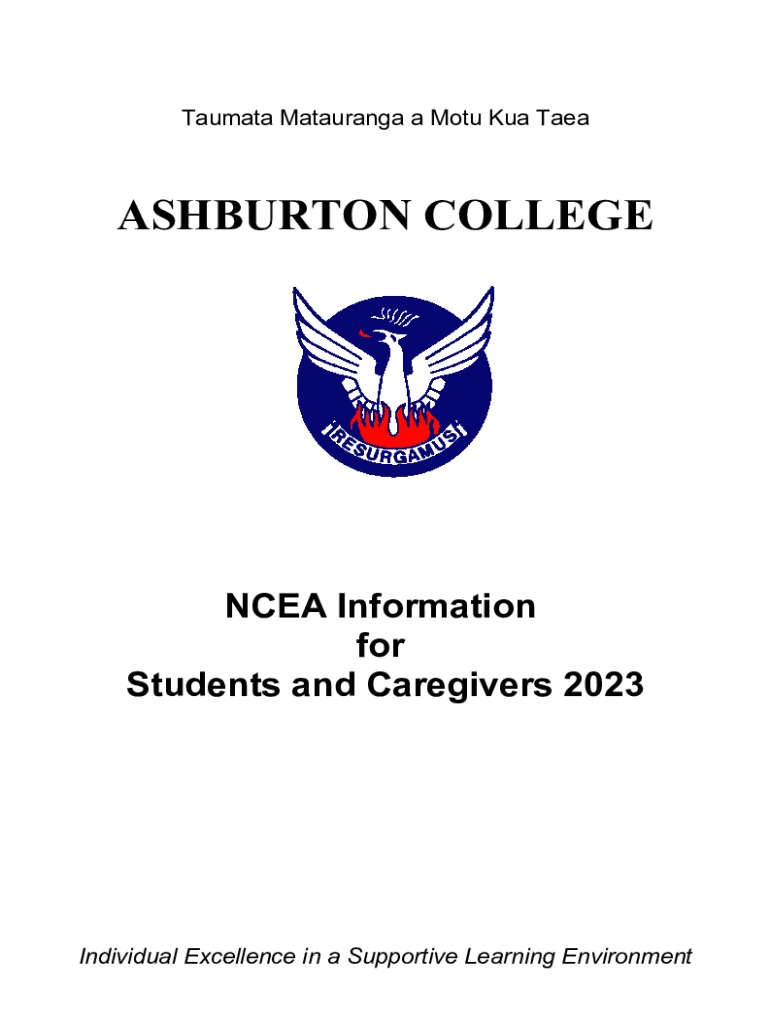 Taumata Matauranga a Motu Kua Taea

ASHBURTON COLLEGE

RESURGAMUS

NCEA Information
for
Students and Caregivers 2023

Individual Excellence in a Supportive Learning Environment